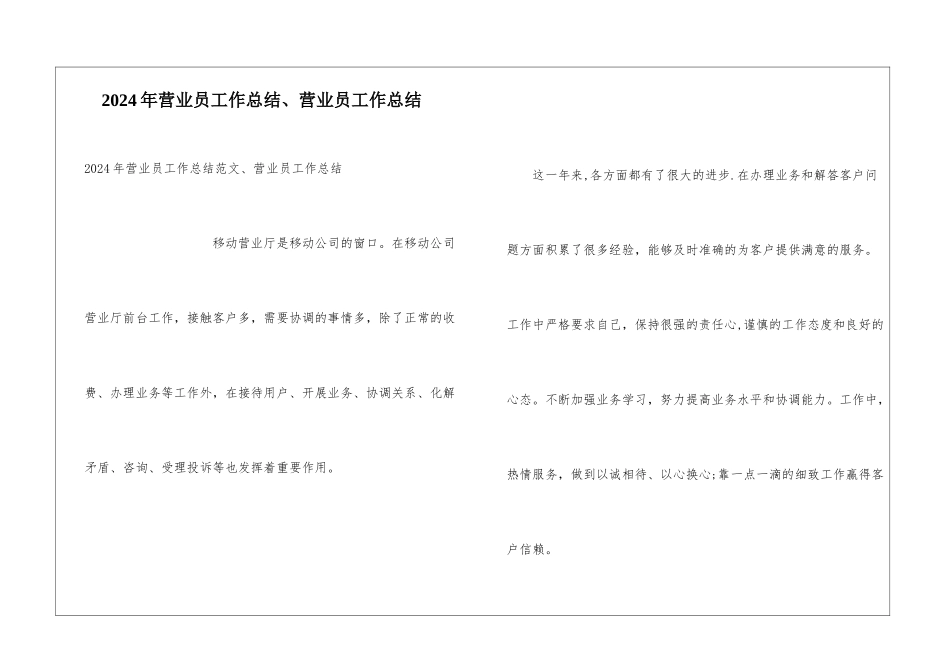 2024年营业员工作总结、营业员工作总结

2024年营业员工作总结范文、营业员工作总结

移动营业厅是移动公司的窗口。在移动公司营业厅前台工作，接触客户多，需要协调的事情多，除了正常的收费、办理业务等工作外，在接待用户、开展业务、协调关系、化解矛盾、咨询、受理投诉等也发挥着重要作用。

这一年来,各方面都有了很大的进步.在办理业务和解答客户问题方面积累了很多经验，能够及时准确的为客户提供满意的服务。工作中严格要求自己，保持很强的责任心,谨慎的工作态度和良好的心态。不断加强业务学习，努力提高业务水平和协调能力。工作中，热情服务，做到以诚相待、以心换心;靠一点一滴的细致工作赢得客户信赖。